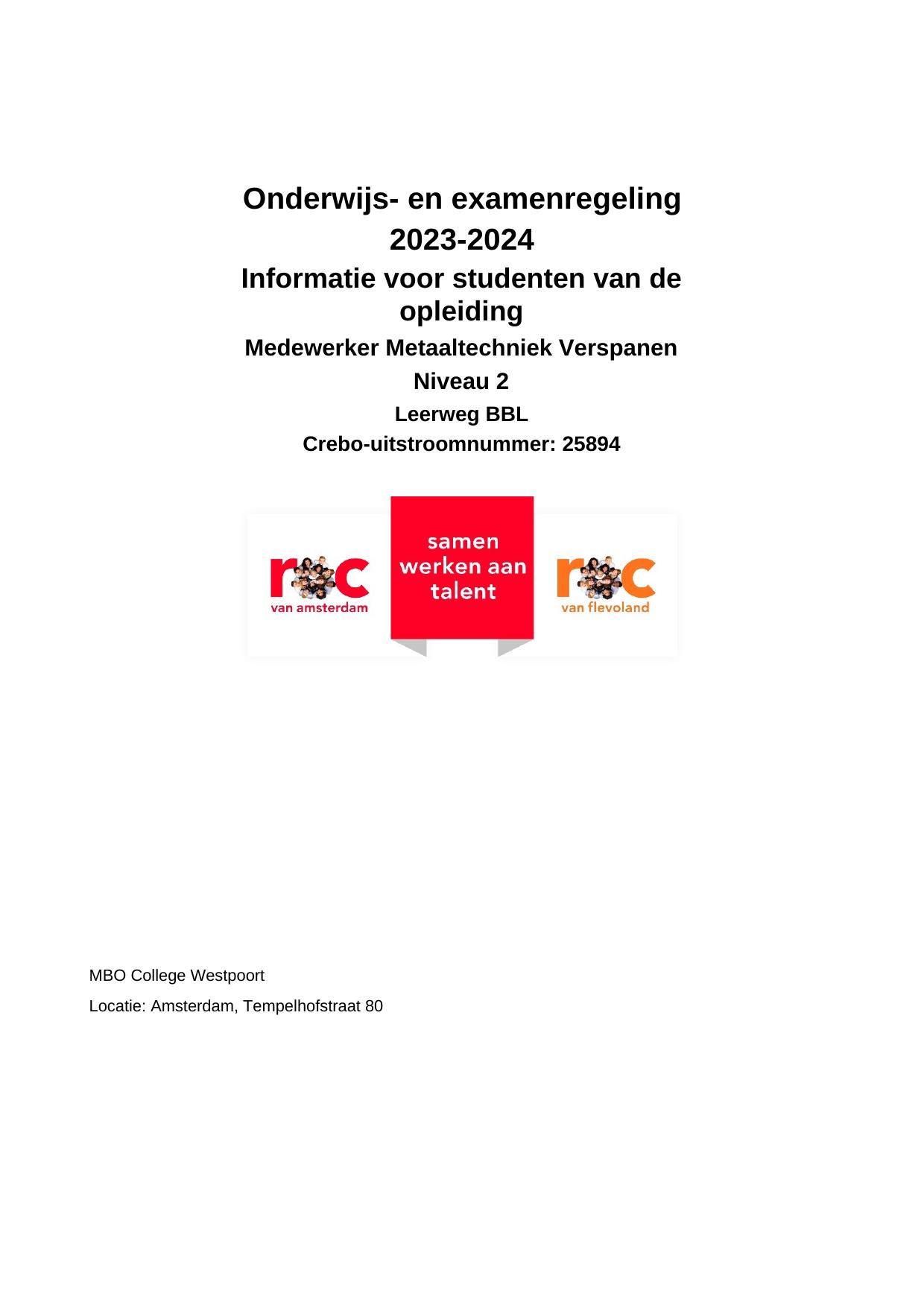 Onderwijs- en examenregeling
2023-2024
Informatie voor studenten van de opleiding
Medewerker Metaaltechniek Verspanen
Niveau 2
Leerweg BBL
Crebo-uitstroomnummer: 25894

roc
van amsterdam

samen
werken aan
talent

roc
van flevoland

MBO College Westpoort

Locatie: Amsterdam, Tempelhofstraat 80